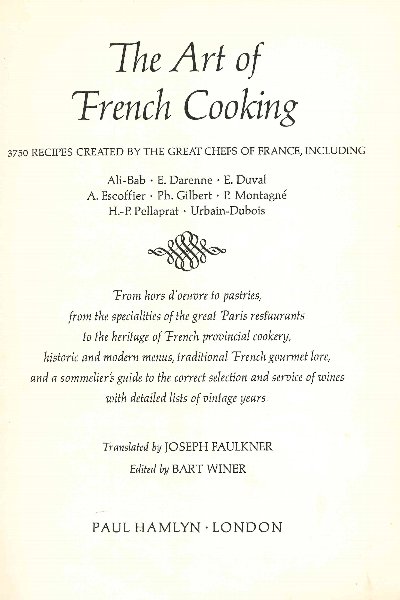 The Art of French Cooking

3750 RECIPES CREATED BY THE GREAT CHEFS OF FRANCE, INCLUDING

Ali-Bab · E. Darenne · E. Duval
A. Escoffier · Ph. Gilbert · P. Montagné
H.-P. Pellaprat · Urbain-Dubois

From hors d'oeuvre to pastries, from the specialities of the great Paris restaurants to the heritage of French provincial cookery, historic and modern menus, traditional French gourmet lore, and a sommelier's guide to the correct selection and service of wines with detailed lists of vintage years

Translated by JOSEPH FAULKNER
Edited by BART WINER

PAUL HAMLYN · LONDON